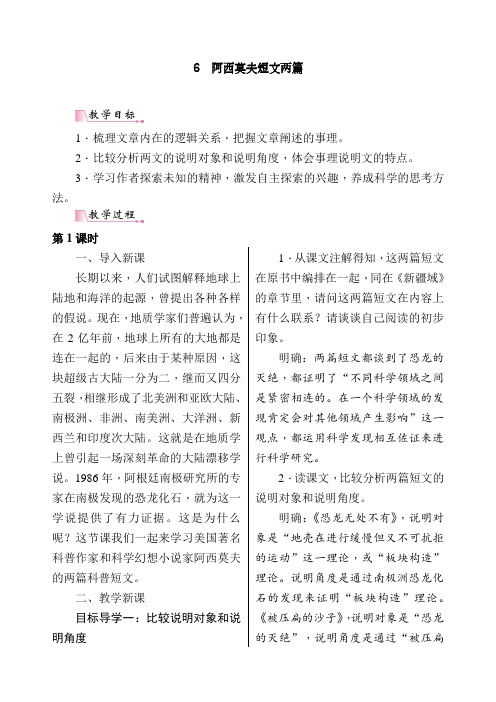 6　阿西莫夫短文两篇

教学目标

1．梳理文章内在的逻辑关系，把握文章阐述的事理。

2．比较分析两文的说明对象和说明角度，体会事理说明文的特点。

3．学习作者探索未知的精神，激发自主探索的兴趣，养成科学的思考方法。

教学过程

第1课时

一、导入新课

长期以来，人们试图解释地球上陆地和海洋的起源，曾提出各种各样的假说。现在，地质学家们普遍认为，在2亿年前，地球上所有的大地都是连在一起的，后来由于某种原因，这块超级古大陆一分为二，继而又四分五裂，相继形成了北美洲和亚欧大陆、南极洲、非洲、南美洲、大洋洲、新西兰和印度次大陆。这就是在地质学上曾引起一场深刻革命的大陆漂移学说。1986年，阿根廷南极研究所的专家在南极发现的恐龙化石，就为这一学说提供了有力证据。这是为什么呢？这节课我们一起来学习美国著名科普作家和科学幻想小说家阿西莫夫的两篇科普短文。

二、教学新课

目标导学一：比较说明对象和说明角度

1．从课文注解得知，这两篇短文在原书中编排在一起，同在《新疆域》的章节里，请问这两篇短文在内容上有什么联系？请谈谈自己阅读的初步印象。

明确：两篇短文都谈到了恐龙的灭绝，都证明了“不同科学领域之间是紧密相连的。在一个科学领域的发现肯定会对其他领域产生影响”这一观点，都运用科学发现相互佐证来进行科学研究。

2．读课文，比较分析两篇短文的说明对象和说明角度。

明确：《恐龙无处不有》，说明对象是“地壳在进行缓慢但又不可抗拒的运动”这一理论，或“板块构造”理论。说明角度是通过南极洲恐龙化石的发现来证明“板块构造”理论。《被压扁的沙子》，说明对象是“恐龙的灭绝”，说明角度是通过“被压扁